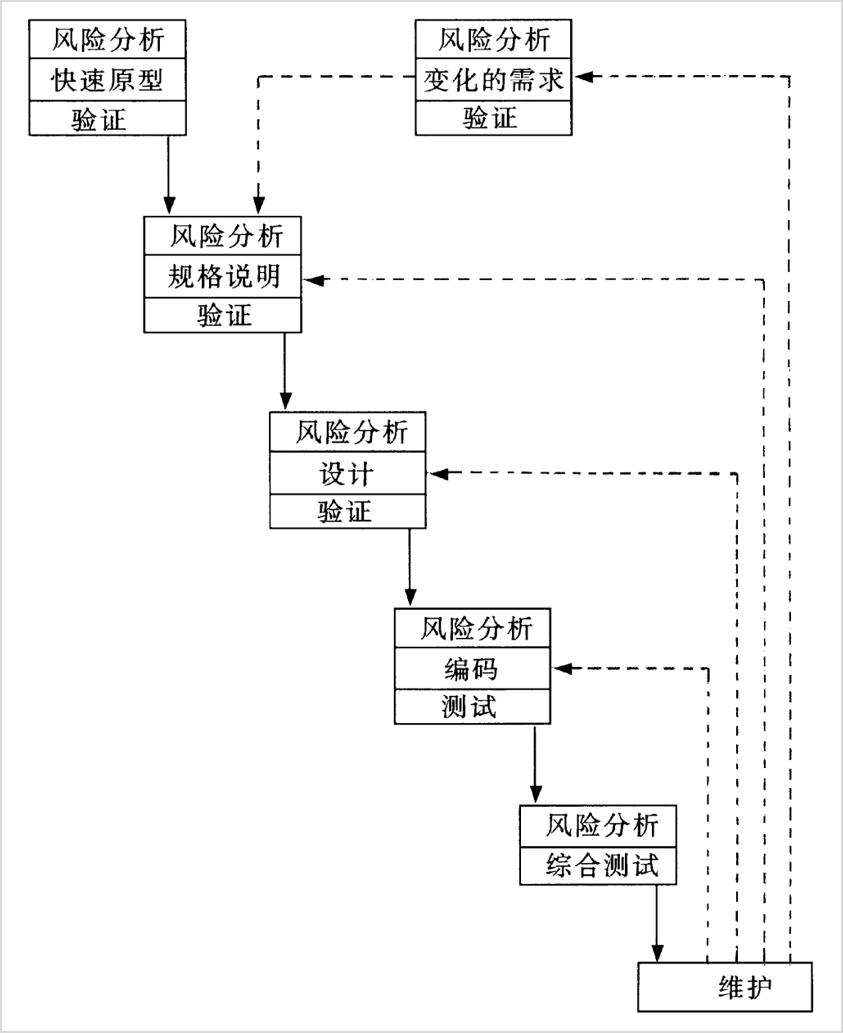 风险分析
快速原型
验证

风险分析
变化的需求
验证

风险分析
规格说明
验证

风险分析
设计
验证

风险分析
编码
测试

风险分析
综合测试

维护